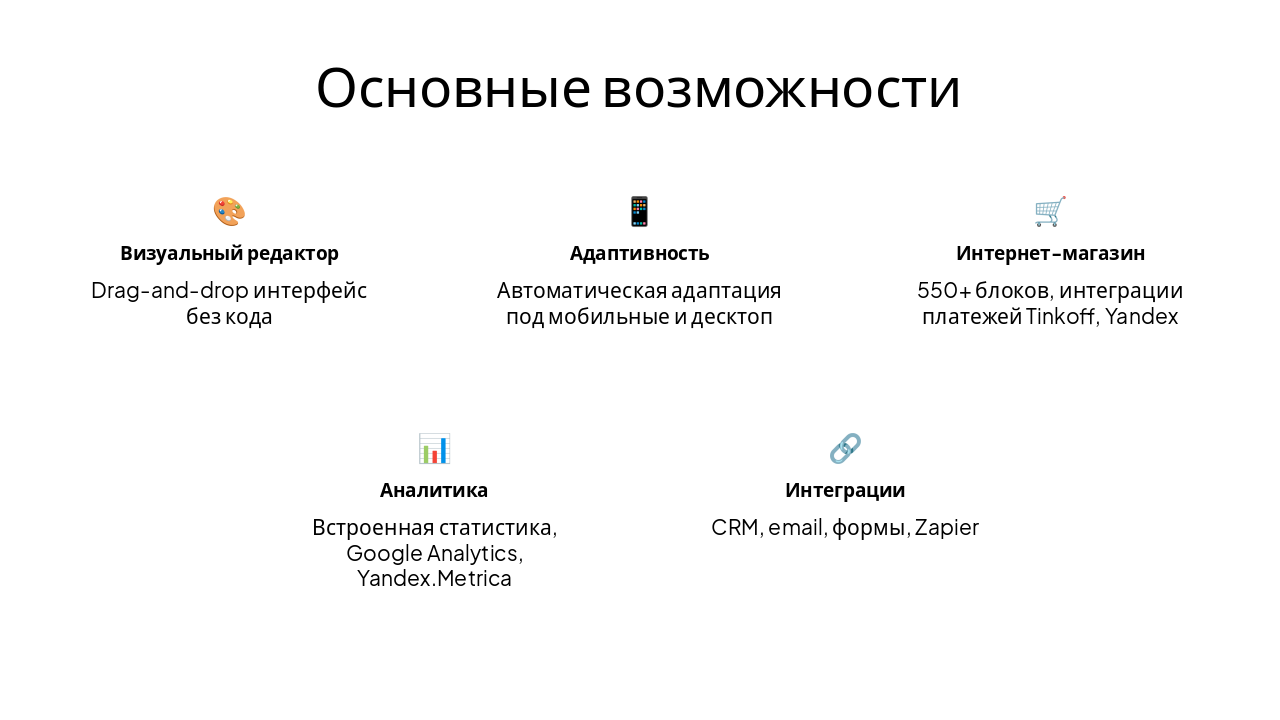 Основные возможности

Визуальный редактор

Drag-and-drop интерфейс без кода

Адаптивность

Автоматическая адаптация под мобильные и десктоп

Интернет-магазин

550+ блоков, интеграции платежей Tinkoff, Yandex

Аналитика

Встроенная статистика, Google Analytics, Yandex.Metrica

Интеграции

CRM, email, формы, Zapier